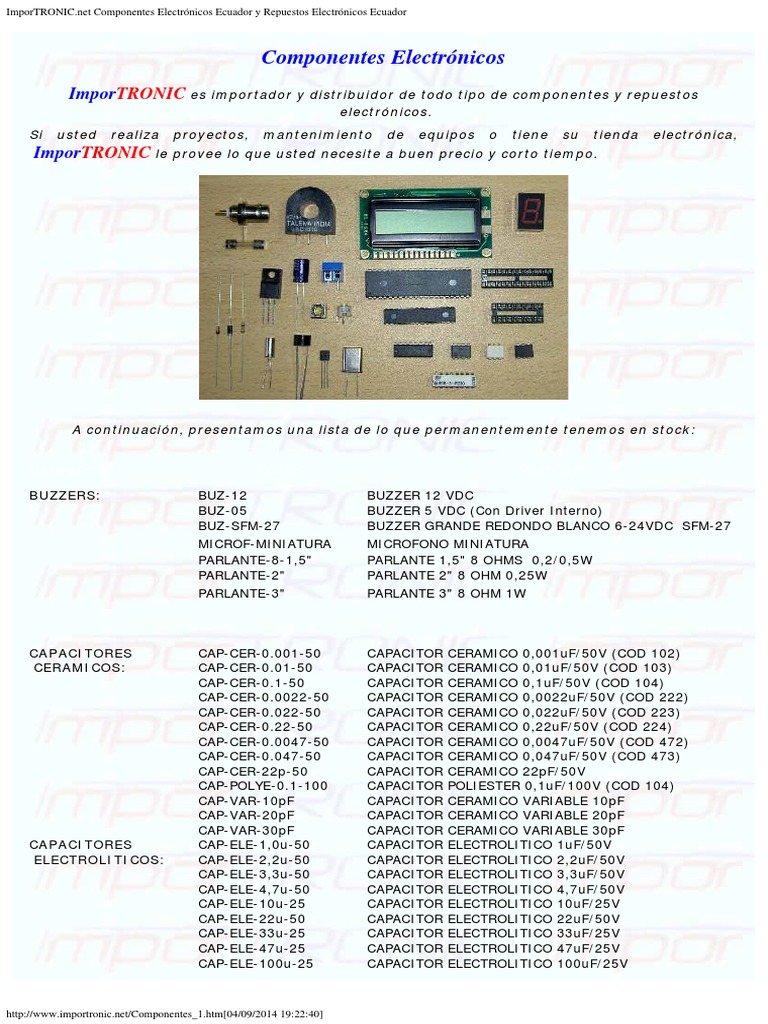 ImporTRONIC.net Componentes Electrónicos Ecuador y Repuestos Electrónicos Ecuador

Componentes Electrónicos

ImporTRONIC es importador y distribuidor de todo tipo de componentes y repuestos electrónicos.

Si usted realiza proyectos, mantenimiento de equipos o tiene su tienda electrónica, ImporTRONIC le provee lo que usted necesite a buen precio y corto tiempo.

A continuación, presentamos una lista de lo que permanentemente tenemos en stock:

| | | |
|---|---|---|
| BUZZERS: | BUZ-12 | BUZZER 12 VDC |
| | BUZ-05 | BUZZER 5 VDC (Con Driver Interno) |
| | BUZ-SFM-27 | BUZZER GRANDE REDONDO BLANCO 6-24VDC SFM-27 |
| | MICROF-MINIATURA | MICROFONO MINIATURA |
| | PARLANTE-8-1,5" | PARLANTE 1,5" 8 OHMS 0,2/0,5W |
| | PARLANTE-2" | PARLANTE 2" 8 OHM 0,25W |
| | PARLANTE-3" | PARLANTE 3" 8 OHM 1W |
| CAPACITORES CERAMICOS: | CAP-CER-0.001-50 | CAPACITOR CERAMICO 0,001uF/50V (COD 102) |
| | CAP-CER-0.01-50 | CAPACITOR CERAMICO 0,01uF/50V (COD 103) |
| | CAP-CER-0.1-50 | CAPACITOR CERAMICO 0,1uF/50V (COD 104) |
| | CAP-CER-0.0022-50 | CAPACITOR CERAMICO 0,0022uF/50V (COD 222) |
| | CAP-CER-0.022-50 | CAPACITOR CERAMICO 0,022uF/50V (COD 223) |
| | CAP-CER-0.22-50 | CAPACITOR CERAMICO 0,22uF/50V (COD 224) |
| | CAP-CER-0.0047-50 | CAPACITOR CERAMICO 0,0047uF/50V (COD 472) |
| | CAP-CER-0.047-50 | CAPACITOR CERAMICO 0,047uF/50V (COD 473) |
| | CAP-CER-22p-50 | CAPACITOR CERAMICO 22pF/50V |
| | CAP-POLYE-0.1-100 | CAPACITOR POLIESTER 0,1uF/100V (COD 104) |
| | CAP-VAR-10pF | CAPACITOR CERAMICO VARIABLE 10pF |
| | CAP-VAR-20pF | CAPACITOR CERAMICO VARIABLE 20pF |
| | CAP-VAR-30pF | CAPACITOR CERAMICO VARIABLE 30pF |
| CAPACITORES ELECTROLITICOS: | CAP-ELE-1,0u-50 | CAPACITOR ELECTROLITICO 1uF/50V |
| | CAP-ELE-2,2u-50 | CAPACITOR ELECTROLITICO 2,2uF/50V |
| | CAP-ELE-3,3u-50 | CAPACITOR ELECTROLITICO 3,3uF/50V |
| | CAP-ELE-4,7u-50 | CAPACITOR ELECTROLITICO 4,7uF/50V |
| | CAP-ELE-10u-25 | CAPACITOR ELECTROLITICO 10uF/25V |
| | CAP-ELE-22u-50 | CAPACITOR ELECTROLITICO 22uF/50V |
| | CAP-ELE-33u-25 | CAPACITOR ELECTROLITICO 33uF/25V |
| | CAP-ELE-47u-25 | CAPACITOR ELECTROLITICO 47uF/25V |
| | CAP-ELE-100u-25 | CAPACITOR ELECTROLITICO 100uF/25V |

http://www.importronic.net/Componentes_1.htm[04/09/2014 19:22:40]